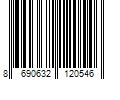 8 690632 120546